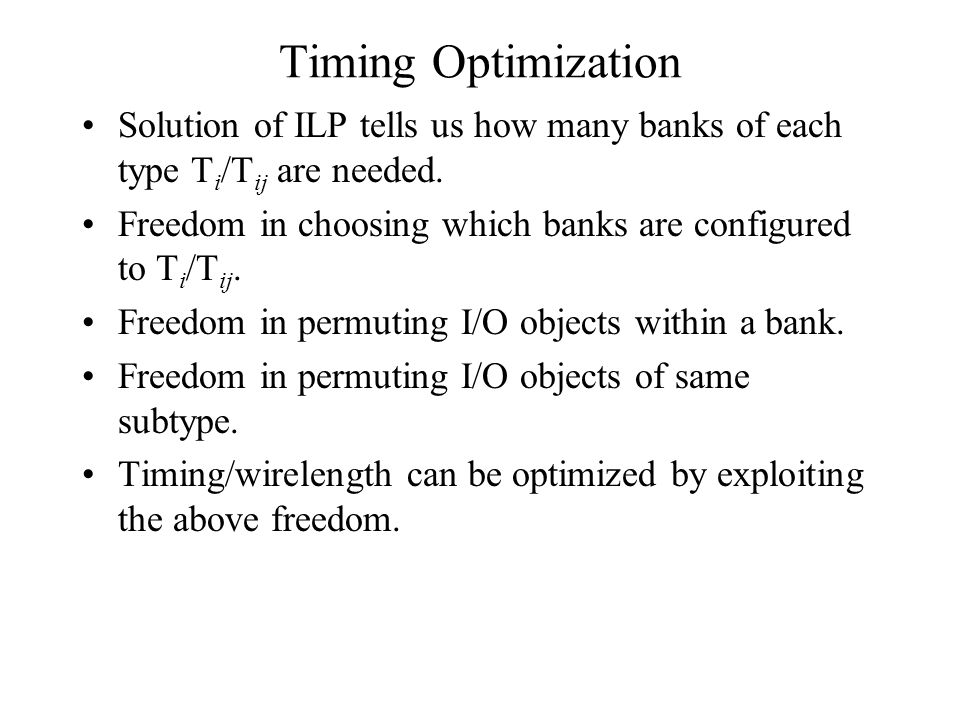 Timing Optimization

• Solution of ILP tells us how many banks of each type $T_i/T_{ij}$ are needed.

• Freedom in choosing which banks are configured to $T_i/T_{ij}$.

• Freedom in permuting I/O objects within a bank.

• Freedom in permuting I/O objects of same subtype.

• Timing/wirelength can be optimized by exploiting the above freedom.